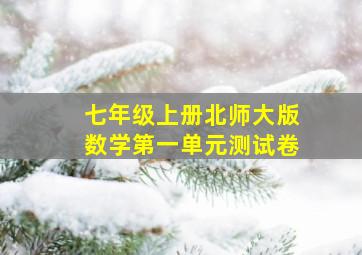 七年级上册北师大版
数学第一单元测试卷